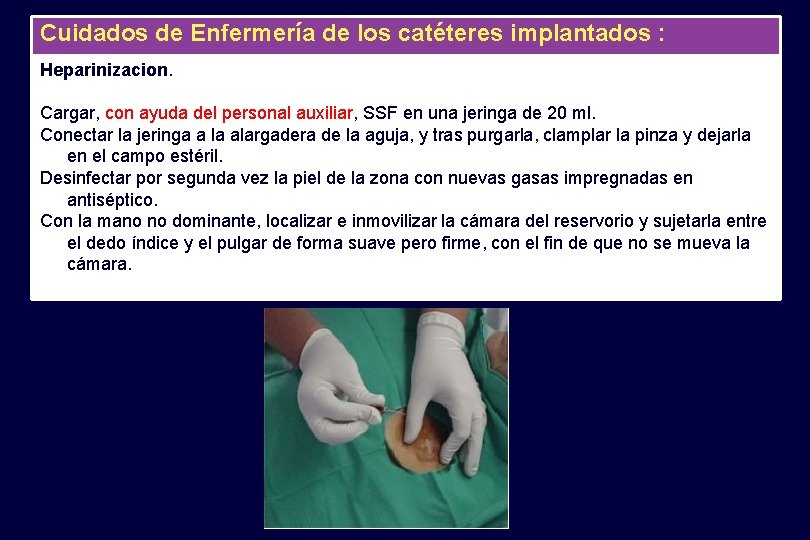 Cuidados de Enfermería de los catéteres implantados :

Heparinizacion.

Cargar, con ayuda del personal auxiliar, SSF en una jeringa de 20 ml.

Conectar la jeringa a la alargadera de la aguja, y tras purgarla, clamplar la pinza y dejarla en el campo estéril.

Desinfectar por segunda vez la piel de la zona con nuevas gasas impregnadas en antiséptico.

Con la mano no dominante, localizar e inmovilizar la cámara del reservorio y sujetarla entre el dedo índice y el pulgar de forma suave pero firme, con el fin de que no se mueva la cámara.